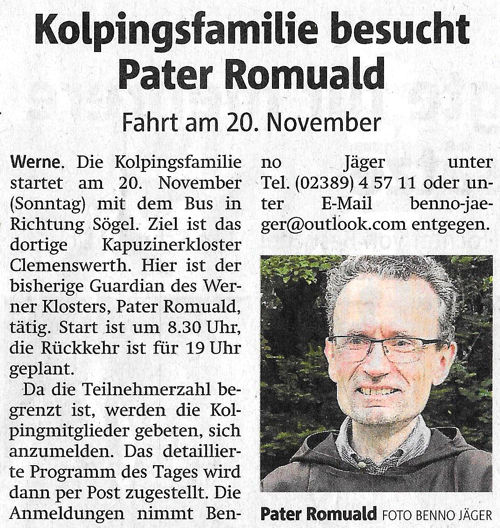 Kolpingsfamilie besucht Pater Romuald

Fahrt am 20. November

Werne. Die Kolpingsfamilie startet am 20. November (Sonntag) mit dem Bus in Richtung Sögel. Ziel ist das dortige Kapuzinerkloster Clemenswerth. Hier ist der bisherige Guardian des Werner Klosters, Pater Romuald, tätig. Start ist um 8.30 Uhr, die Rückkehr ist für 19 Uhr geplant.

Da die Teilnehmerzahl begrenzt ist, werden die Kolpingmitglieder gebeten, sich anzumelden. Das detaillierte Programm des Tages wird dann per Post zugestellt. Die Anmeldungen nimmt Benno Jäger unter Tel. (02389) 4 57 11 oder unter E-Mail benno-jaeger@outlook.com entgegen.

Pater Romuald FOTO BENNO JÄGER